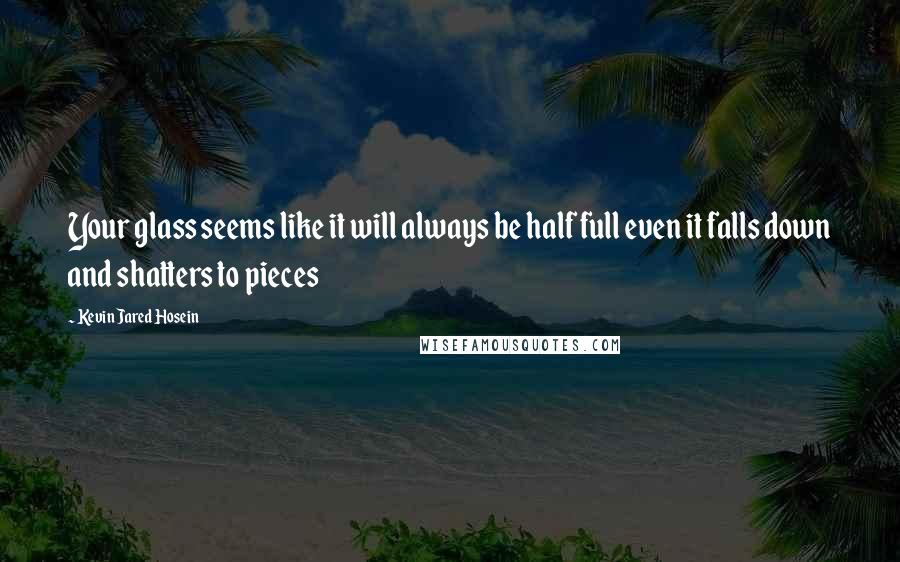 Your glass seems like it will always be half full even it falls down and shatters to pieces

- Kevin Jared Hosein

WISEFAMOUSQUOTES.COM